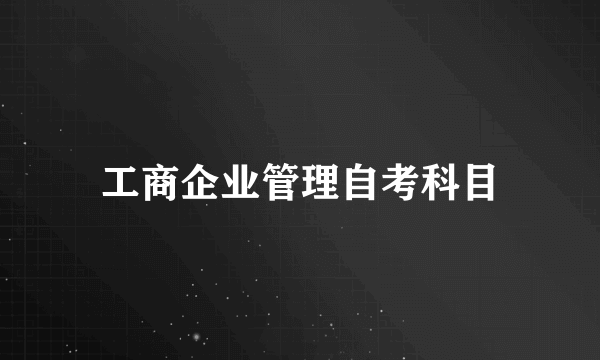 工商企业管理自考科目